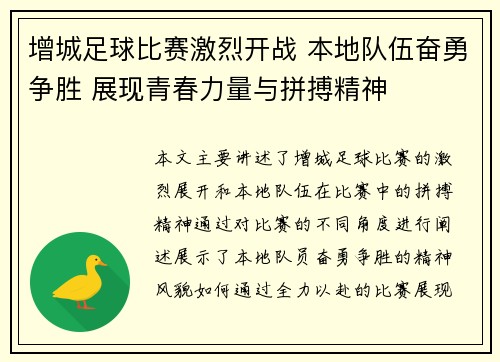 增城足球比赛激烈开战 本地队伍奋勇争胜 展现青春力量与拼搏精神

本文主要讲述了增城足球比赛的激烈展开和本地队伍在比赛中的拼搏精神通过对比赛的不同角度进行阐述展示了本地队员奋勇争胜的精神风貌如何通过全力以赴的比赛展现